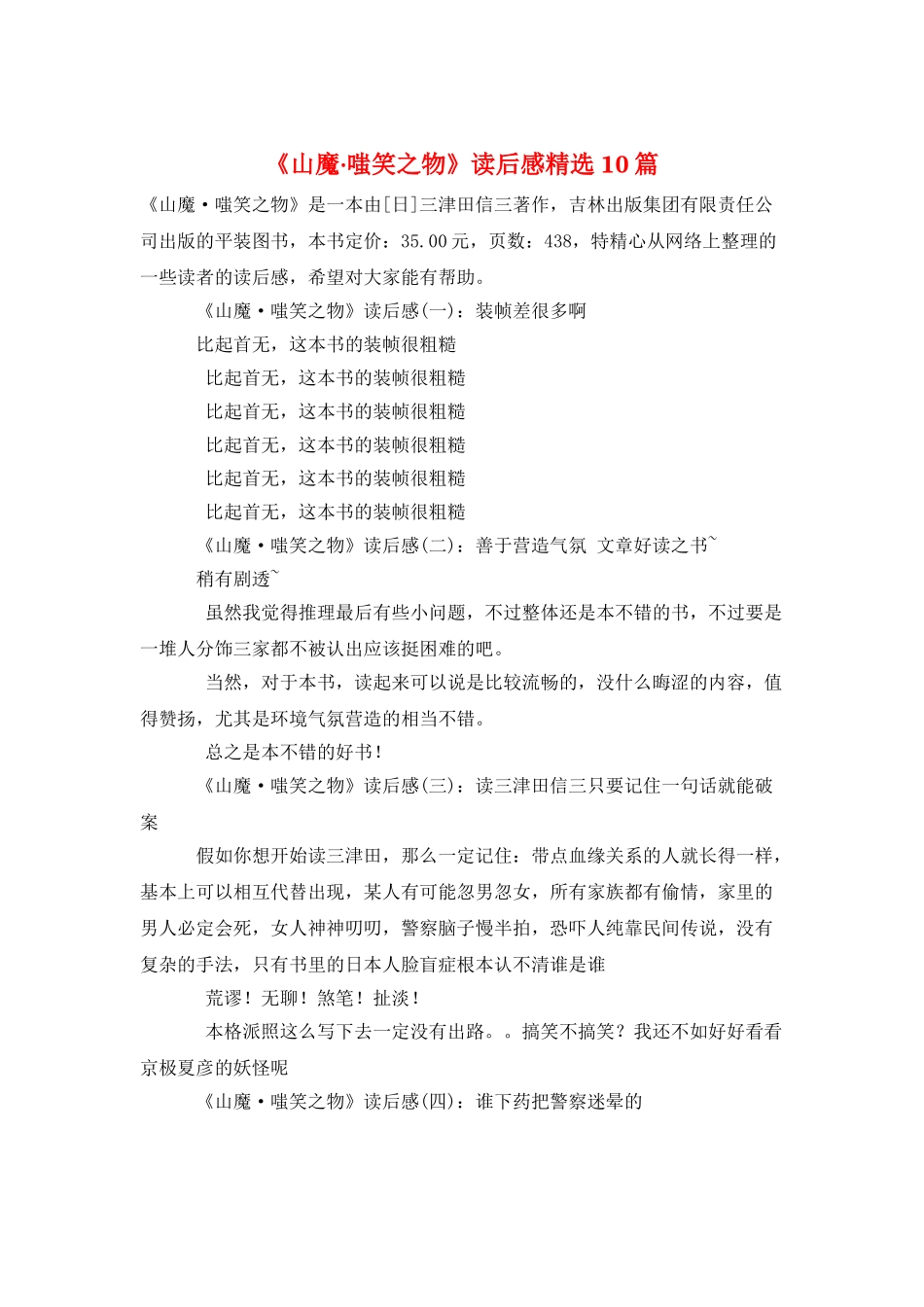 《山魔·嗤笑之物》读后感精选10篇

《山魔·嗤笑之物》是一本由[日]三津田信三著作，吉林出版集团有限责任公司出版的平装图书，本书定价：35.00元，页数：438，特精心从网络上整理的一些读者的读后感，希望对大家能有帮助。

《山魔·嗤笑之物》读后感(一)：装帧差很多啊

比起首无，这本书的装帧很粗糙

比起首无，这本书的装帧很粗糙

比起首无，这本书的装帧很粗糙

比起首无，这本书的装帧很粗糙

比起首无，这本书的装帧很粗糙

比起首无，这本书的装帧很粗糙

《山魔·嗤笑之物》读后感(二)：善于营造气氛 文章好读之书~

稍有剧透~

虽然我觉得推理最后有些小问题，不过整体还是本不错的书，不过要是一堆人分饰三家都不被认出应该挺困难的吧。

当然，对于本书，读起来可以说是比较流畅的，没什么晦涩的内容，值得赞扬，尤其是环境气氛营造的相当不错。

总之是本不错的好书！

《山魔·嗤笑之物》读后感(三)：读三津田信三只要记住一句话就能破案

假如你想开始读三津田，那么一定记住：带点血缘关系的人就长得一样，基本上可以相互代替出现，某人有可能忽男忽女，所有家族都有偷情，家里的男人必定会死，女人神神叨叨，警察脑子慢半拍，恐吓人纯靠民间传说，没有复杂的手法，只有书里的日本人脸盲症根本认不清谁是谁

荒谬！无聊！煞笔！扯淡！

本格派照这么写下去一定没有出路。。搞笑不搞笑？我还不如好好看看京极夏彦的妖怪呢

《山魔·嗤笑之物》读后感(四)：谁下药把警察迷晕的